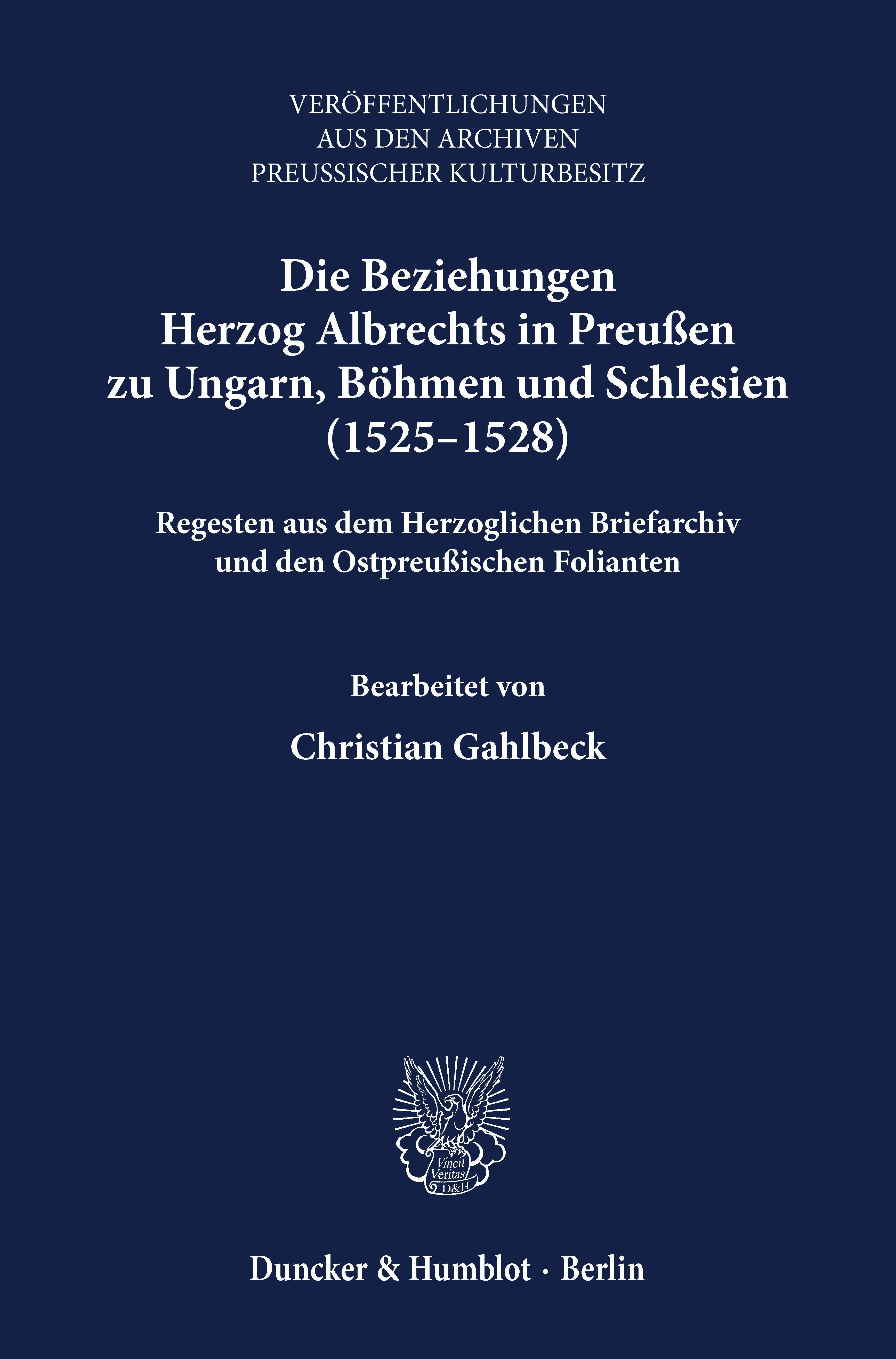 VERÖFFENTLICHUNGEN
AUS DEN ARCHIVEN
PREUSSISCHER KULTURBESITZ

Die Beziehungen
Herzog Albrechts in Preußen
zu Ungarn, Böhmen und Schlesien
(1525–1528)

Regesten aus dem Herzoglichen Briefarchiv
und den Ostpreußischen Folianten

Bearbeitet von

Christian Gahlbeck

Vincit Veritas D&H

Duncker & Humblot · Berlin